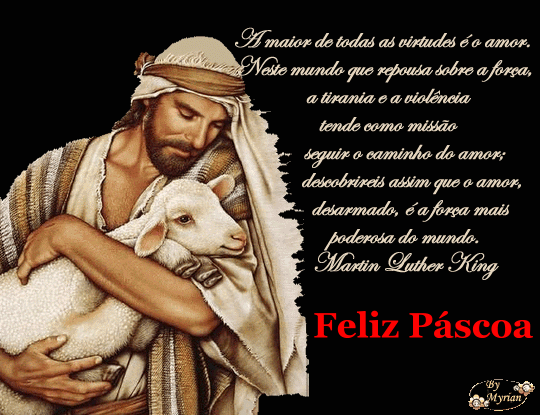 A maior de todas as virtudes é o amor.
Neste mundo que repousa sobre a força,
a tirania e a violência
tende como missão
seguir o caminho do amor;
descobrireis assim que o amor,
desarmado, é a força mais
poderosa do mundo.
Martin Luther King

Feliz Páscoa

By
Myrian